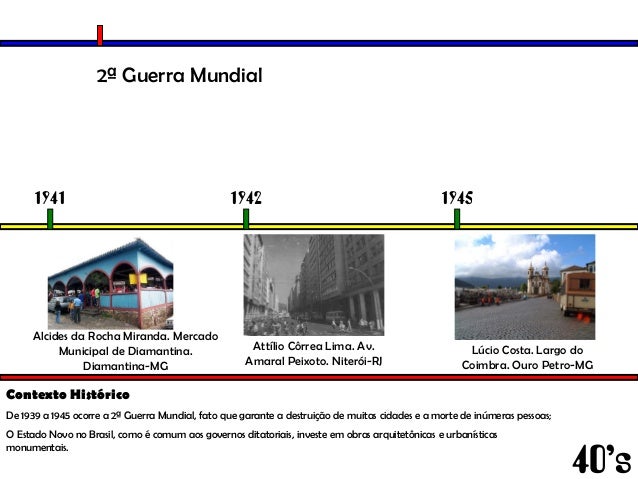 2ª Guerra Mundial

1941

1942

1945

Alcides da Rocha Miranda. Mercado Municipal de Diamantina. Diamantina-MG

Attílio Côrrea Lima. Av. Amaral Peixoto. Niterói-RJ

Lúcio Costa. Largo do Coimbra. Ouro Petro-MG

Contexto Histórico

De 1939 a 1945 ocorre a 2ª Guerra Mundial, fato que garante a destruição de muitas cidades e a morte de inúmeras pessoas;

O Estado Novo no Brasil, como é comum aos governos ditatoriais, investe em obras arquitetônicas e urbanísticas monumentais.

40's